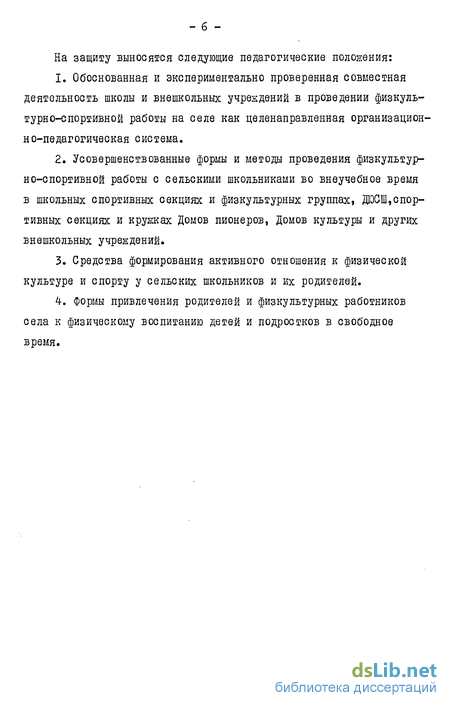 - 6 -

На защиту выносятся следующие педагогические положения:

I. Обоснованная и экспериментально проверенная совместная деятельность школы и внешкольных учреждений в проведении физкультурно-спортивной работы на селе как целенаправленная организационно-педагогическая система.

2. Усовершенствованные формы и методы проведения физкультурно-спортивной работы с сельскими школьниками во внеучебное время в школьных спортивных секциях и физкультурных группах, ДЮСШ,спортивных секциях и кружках Домов пионеров, Домов культуры и других внешкольных учреждений.

3. Средства формирования активного отношения к физической культуре и спорту у сельских школьников и их родителей.

4. Формы привлечения родителей и физкультурных работников села к физическому воспитанию детей и подростков в свободное время.

dsLib.net
библиотека диссертаций